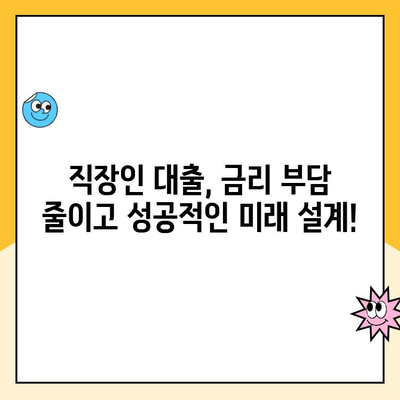 직장인 대출, 금리 부담 줄이고 성공적인 미래 설계!